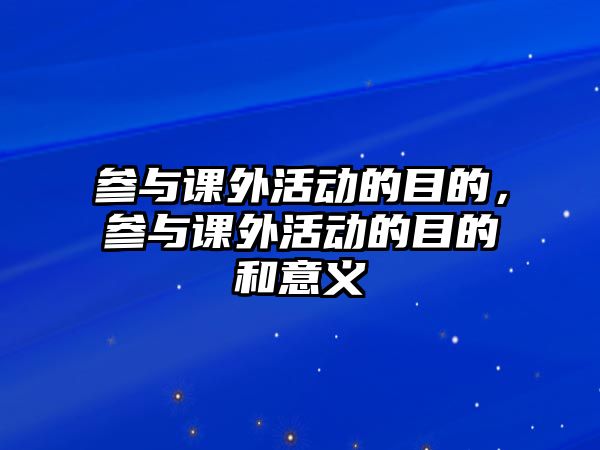 参与课外活动的目的，参与课外活动的目的和意义